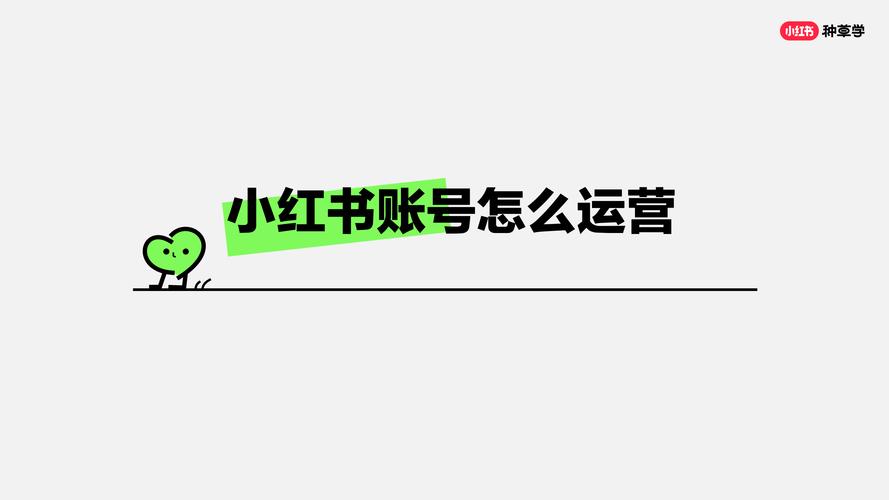 小红书 种草学

小红书账号怎么运营